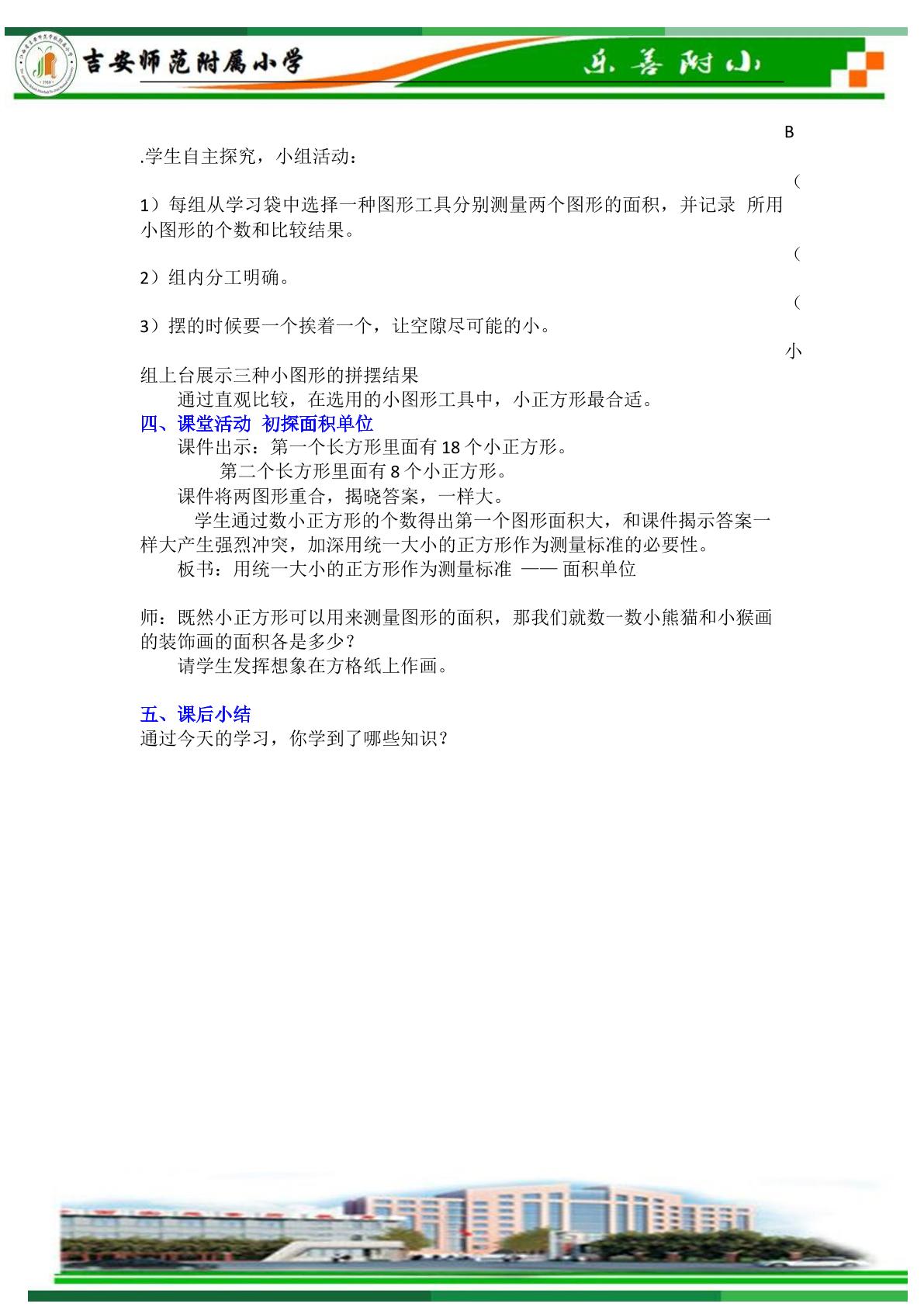 吉安师范附属小学

乐善附小

B

.学生自主探究，小组活动：

（

1）每组从学习袋中选择一种图形工具分别测量两个图形的面积，并记录 所用小图形的个数和比较结果。

（

2）组内分工明确。

（

3）摆的时候要一个挨着一个，让空隙尽可能的小。

小

组上台展示三种小图形的拼摆结果

通过直观比较，在选用的小图形工具中，小正方形最合适。

四、课堂活动 初探面积单位

课件出示：第一个长方形里面有18个小正方形。

第二个长方形里面有8个小正方形。

课件将两图形重合，揭晓答案，一样大。

学生通过数小正方形的个数得出第一个图形面积大，和课件揭示答案一样大产生强烈冲突，加深用统一大小的正方形作为测量标准的必要性。

板书：用统一大小的正方形作为测量标准 —— 面积单位

师：既然小正方形可以用来测量图形的面积，那我们就数一数小熊猫和小猴画的装饰画的面积各是多少？

请学生发挥想象在方格纸上作画。

五、课后小结

通过今天的学习，你学到了哪些知识？